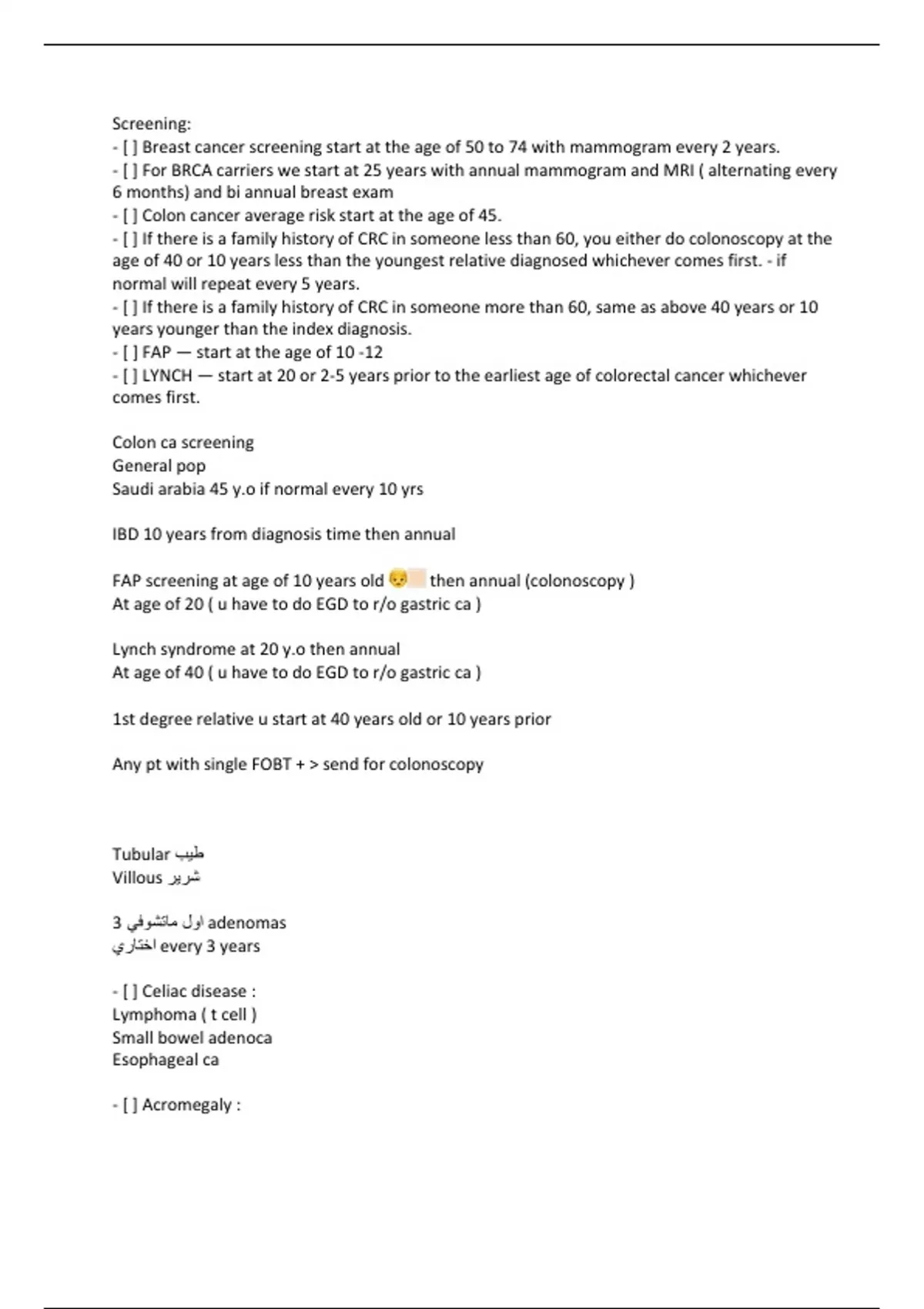 Screening:
- [ ] Breast cancer screening start at the age of 50 to 74 with mammogram every 2 years.
- [ ] For BRCA carriers we start at 25 years with annual mammogram and MRI ( alternating every 6 months) and bi annual breast exam
- [ ] Colon cancer average risk start at the age of 45.
- [ ] If there is a family history of CRC in someone less than 60, you either do colonoscopy at the age of 40 or 10 years less than the youngest relative diagnosed whichever comes first. - if normal will repeat every 5 years.
- [ ] If there is a family history of CRC in someone more than 60, same as above 40 years or 10 years younger than the index diagnosis.
- [ ] FAP — start at the age of 10 -12
- [ ] LYNCH — start at 20 or 2-5 years prior to the earliest age of colorectal cancer whichever comes first.

Colon ca screening
General pop
Saudi arabia 45 y.o if normal every 10 yrs

IBD 10 years from diagnosis time then annual

FAP screening at age of 10 years old then annual (colonoscopy )
At age of 20 ( u have to do EGD to r/o gastric ca )

Lynch syndrome at 20 y.o then annual
At age of 40 ( u have to do EGD to r/o gastric ca )

1st degree relative u start at 40 years old or 10 years prior

Any pt with single FOBT + > send for colonoscopy

Tubular طيب
Villous شرير

3 اول ماتشوفي adenomas
اختاري every 3 years

- [ ] Celiac disease :
Lymphoma ( t cell )
Small bowel adenoca
Esophageal ca

- [ ] Acromegaly :